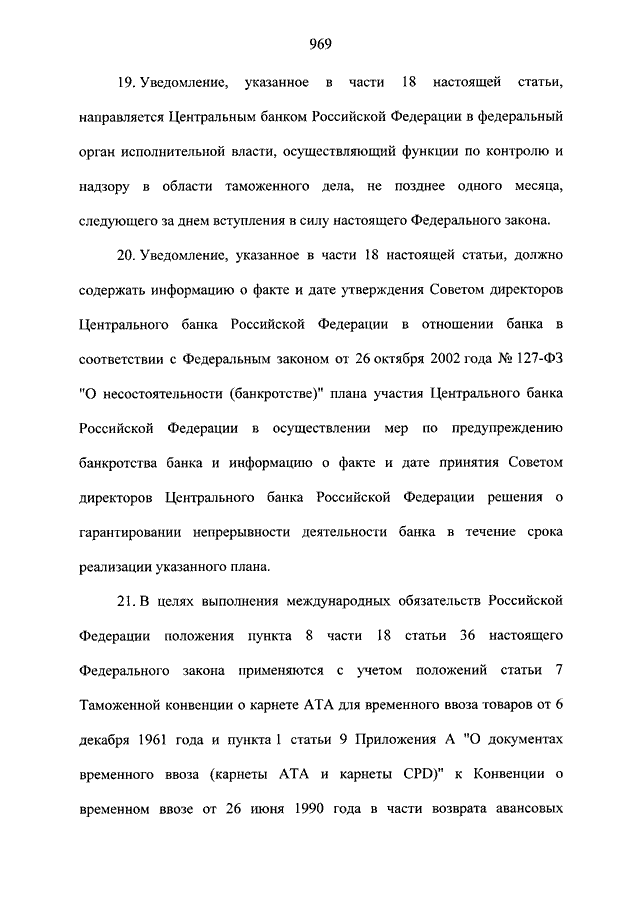 969

19. Уведомление, указанное в части 18 настоящей статьи, направляется Центральным банком Российской Федерации в федеральный орган исполнительной власти, осуществляющий функции по контролю и надзору в области таможенного дела, не позднее одного месяца, следующего за днем вступления в силу настоящего Федерального закона.

20. Уведомление, указанное в части 18 настоящей статьи, должно содержать информацию о факте и дате утверждения Советом директоров Центрального банка Российской Федерации в отношении банка в соответствии с Федеральным законом от 26 октября 2002 года № 127-ФЗ "О несостоятельности (банкротстве)" плана участия Центрального банка Российской Федерации в осуществлении мер по предупреждению банкротства банка и информацию о факте и дате принятия Советом директоров Центрального банка Российской Федерации решения о гарантировании непрерывности деятельности банка в течение срока реализации указанного плана.

21. В целях выполнения международных обязательств Российской Федерации положения пункта 8 части 18 статьи 36 настоящего Федерального закона применяются с учетом положений статьи 7 Таможенной конвенции о карнете АТА для временного ввоза товаров от 6 декабря 1961 года и пункта 1 статьи 9 Приложения А "О документах временного ввоза (карнеты АТА и карнеты CPD)" к Конвенции о временном ввозе от 26 июня 1990 года в части возврата авансовых